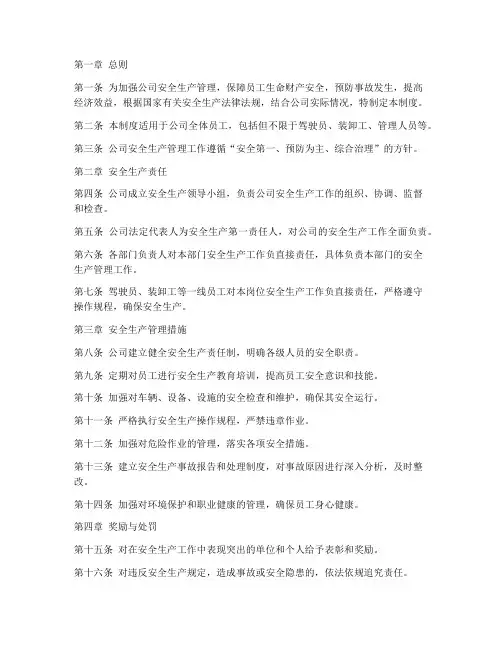 第一章 总则

第一条 为加强公司安全生产管理，保障员工生命财产安全，预防事故发生，提高经济效益，根据国家有关安全生产法律法规，结合公司实际情况，特制定本制度。

第二条 本制度适用于公司全体员工，包括但不限于驾驶员、装卸工、管理人员等。

第三条 公司安全生产管理工作遵循“安全第一、预防为主、综合治理”的方针。

第二章 安全生产责任

第四条 公司成立安全生产领导小组，负责公司安全生产工作的组织、协调、监督和检查。

第五条 公司法定代表人为安全生产第一责任人，对公司的安全生产工作全面负责。

第六条 各部门负责人对本部门安全生产工作负直接责任，具体负责本部门的安全生产管理工作。

第七条 驾驶员、装卸工等一线员工对本岗位安全生产工作负直接责任，严格遵守操作规程，确保安全生产。

第三章 安全生产管理措施

第八条 公司建立健全安全生产责任制，明确各级人员的安全职责。

第九条 定期对员工进行安全生产教育培训，提高员工安全意识和技能。

第十条 加强对车辆、设备、设施的安全检查和维护，确保其安全运行。

第十一条 严格执行安全生产操作规程，严禁违章作业。

第十二条 加强对危险作业的管理，落实各项安全措施。

第十三条 建立安全生产事故报告和处理制度，对事故原因进行深入分析，及时整改。

第十四条 加强对环境保护和职业健康的管理，确保员工身心健康。

第四章 奖励与处罚

第十五条 对在安全生产工作中表现突出的单位和个人给予表彰和奖励。

第十六条 对违反安全生产规定，造成事故或安全隐患的，依法依规追究责任。